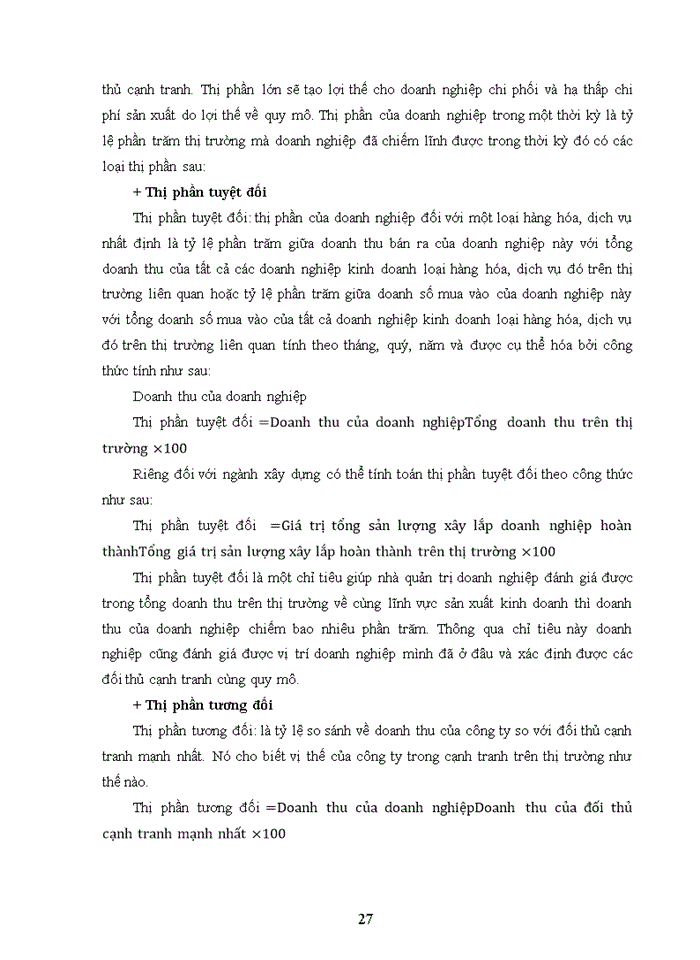 thủ cạnh tranh. Thị phần lớn sẽ tạo lợi thế cho doanh nghiệp chi phối và hạ thấp chi phí sản xuất do lợi thế về quy mô. Thị phần của doanh nghiệp trong một thời kỳ là tỷ lệ phần trăm thị trường mà doanh nghiệp đã chiếm lĩnh được trong thời kỳ đó có các loại thị phần sau:

+ Thị phần tuyệt đối

Thị phần tuyệt đối: thị phần của doanh nghiệp đối với một loại hàng hóa, dịch vụ nhất định là tỷ lệ phần trăm giữa doanh thu bán ra của doanh nghiệp này với tổng doanh thu của tất cả các doanh nghiệp kinh doanh loại hàng hóa, dịch vụ đó trên thị trường liên quan hoặc tỷ lệ phần trăm giữa doanh số mua vào của doanh nghiệp này với tổng doanh số mua vào của tất cả doanh nghiệp kinh doanh loại hàng hóa, dịch vụ đó trên thị trường liên quan tính theo tháng, quý, năm và được cụ thể hóa bởi công thức tính như sau:

Doanh thu của doanh nghiệp

Thị phần tuyệt đối =Doanh thu của doanh nghiệpTổng doanh thu trên thị trường ×100

Riêng đối với ngành xây dựng có thể tính toán thị phần tuyệt đối theo công thức như sau:

Thị phần tuyệt đối =Giá trị tổng sản lượng xây lắp doanh nghiệp hoàn thànhTổng giá trị sản lượng xây lắp hoàn thành trên thị trường ×100

Thị phần tuyệt đối là một chỉ tiêu giúp nhà quản trị doanh nghiệp đánh giá được trong tổng doanh thu trên thị trường về cùng lĩnh vực sản xuất kinh doanh thì doanh thu của doanh nghiệp chiếm bao nhiêu phần trăm. Thông qua chỉ tiêu này doanh nghiệp cũng đánh giá được vị trí doanh nghiệp mình đã ở đâu và xác định được các đối thủ cạnh tranh cùng quy mô.

+ Thị phần tương đối

Thị phần tương đối: là tỷ lệ so sánh về doanh thu của công ty so với đối thủ cạnh tranh mạnh nhất. Nó cho biết vị thế của công ty trong cạnh tranh trên thị trường như thế nào.

Thị phần tương đối =Doanh thu của doanh nghiệpDoanh thu của đối thủ cạnh tranh mạnh nhất ×100

27